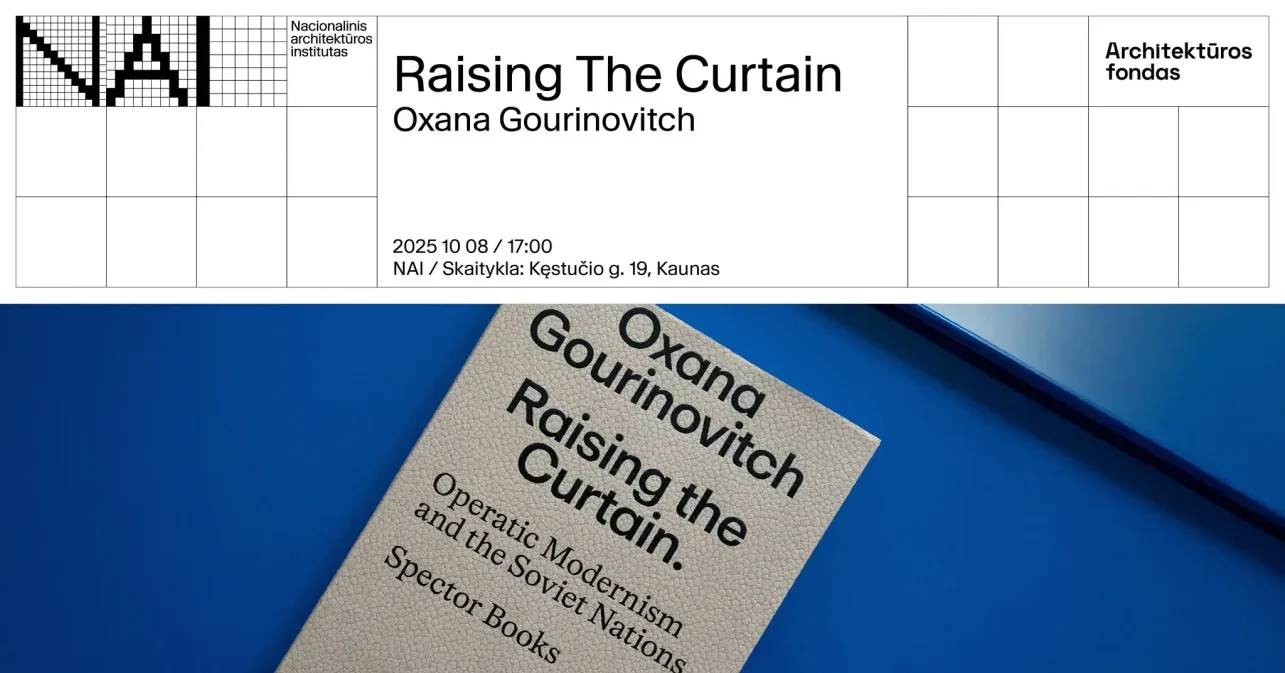 NAI

Nacionalinis
architektūros
institutas

Raising The Curtain
Oxana Gourinovitch

2025 10 08 / 17:00
NAI / Skaitykla: Kęstučio g. 19, Kaunas

Architektūros
fondas

Oxana
Gourinovitch
Raising the
Curtain.

Operatic Modernism
and the Soviet Nations

Spector Books